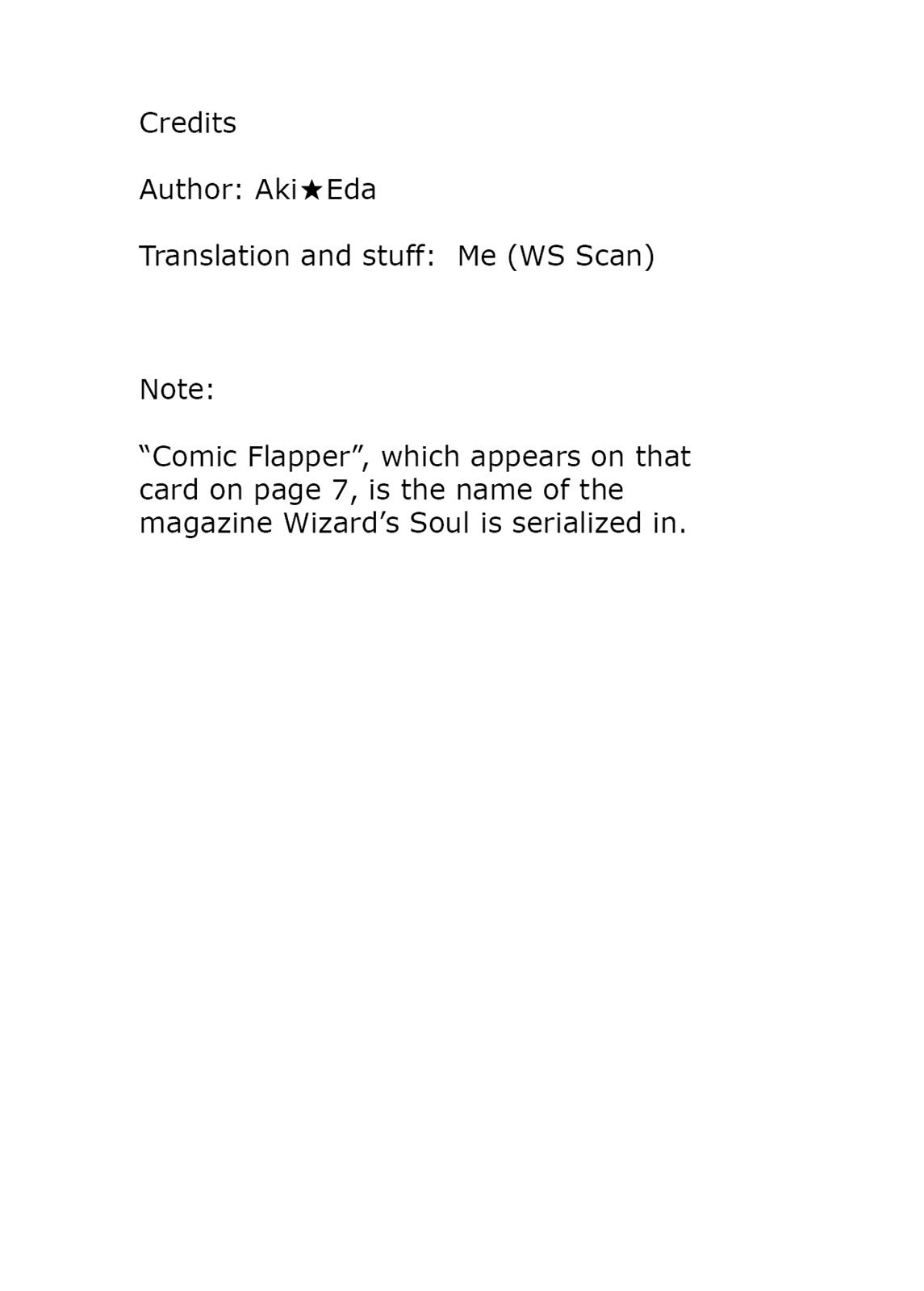 Credits

Author: Aki★Eda

Translation and stuff:  Me (WS Scan)

Note:

“Comic Flapper”, which appears on that card on page 7, is the name of the magazine Wizard’s Soul is serialized in.